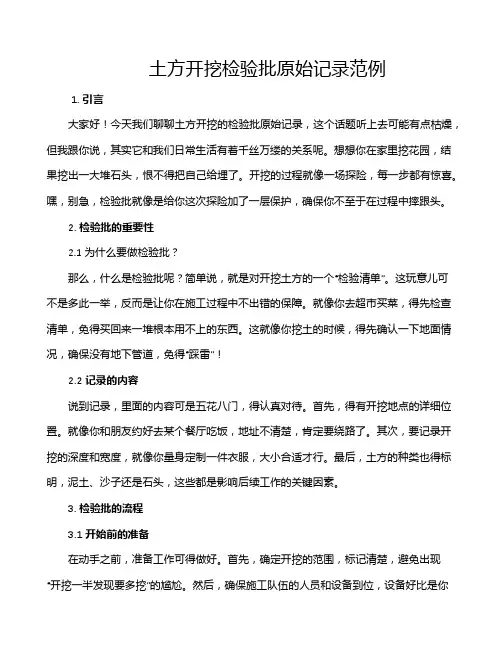 土方开挖检验批原始记录范例

1. 引言

大家好！今天我们聊聊土方开挖的检验批原始记录，这个话题听上去可能有点枯燥，但我跟你说，其实它和我们日常生活有着千丝万缕的关系呢。想想你在家里挖花园，结果挖出一大堆石头，恨不得把自己给埋了。开挖的过程就像一场探险，每一步都有惊喜。嘿，别急，检验批就像是给你这次探险加了一层保护，确保你不至于在过程中摔跟头。

2. 检验批的重要性

2.1 为什么要做检验批？

那么，什么是检验批呢？简单说，就是对开挖土方的一个“检验清单”。这玩意儿可不是多此一举，反而是让你在施工过程中不出错的保障。就像你去超市买菜，得先检查清单，免得买回来一堆根本用不上的东西。这就像你挖土的时候，得先确认一下地面情况，确保没有地下管道，免得“踩雷”！

2.2 记录的内容

说到记录，里面的内容可是五花八门，得认真对待。首先，得有开挖地点的详细位置。就像你和朋友约好去某个餐厅吃饭，地址不清楚，肯定要绕路了。其次，要记录开挖的深度和宽度，就像你量身定制一件衣服，大小合适才行。最后，土方的种类也得标明，泥土、沙子还是石头，这些都是影响后续工作的关键因素。

3. 检验批的流程

3.1 开始前的准备

在动手之前，准备工作可得做好。首先，确定开挖的范围，标记清楚，避免出现“开挖一半发现要多挖”的尴尬。然后，确保施工队伍的人员和设备到位，设备好比是你